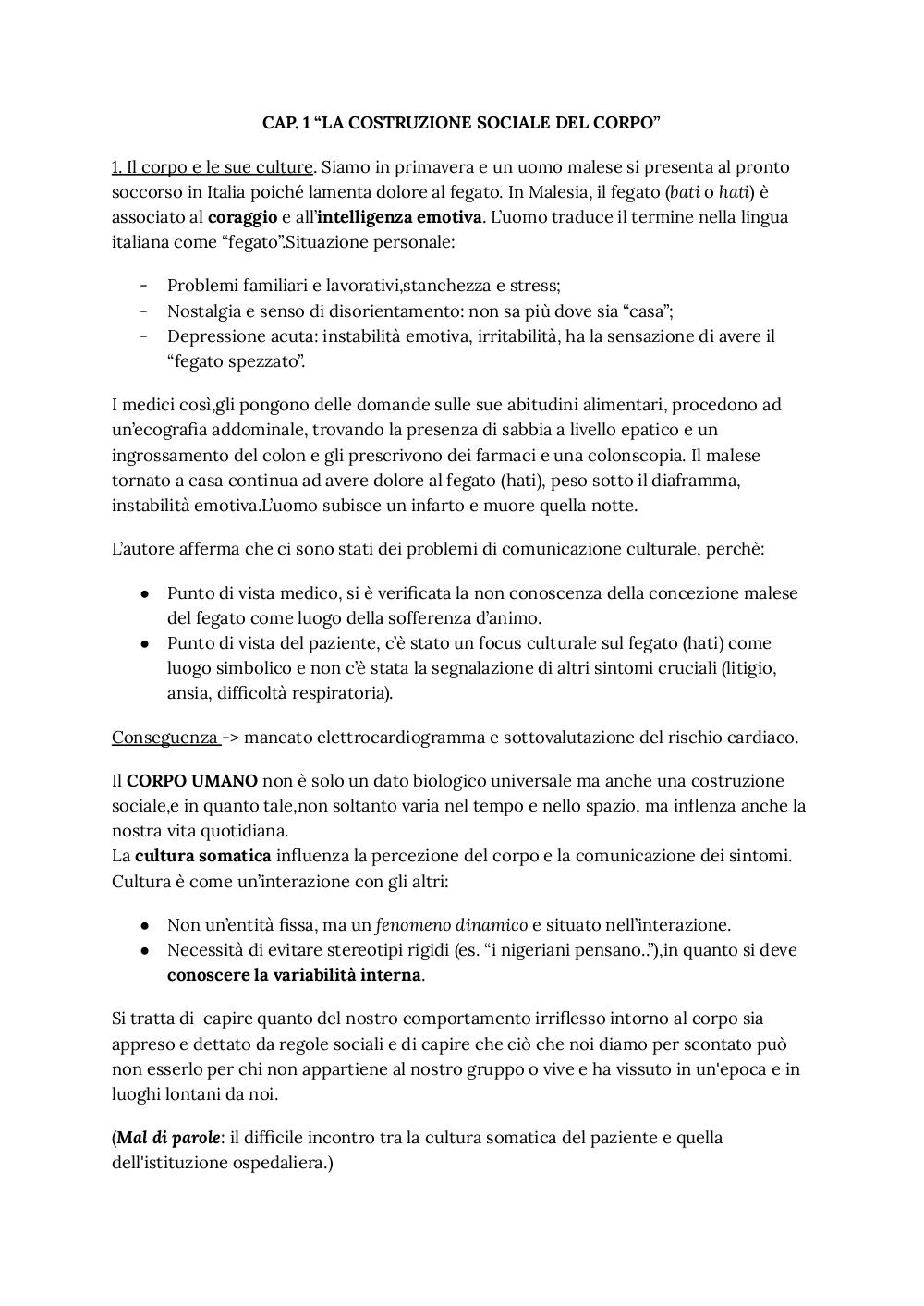 CAP. 1 “LA COSTRUZIONE SOCIALE DEL CORPO”

1. Il corpo e le sue culture. Siamo in primavera e un uomo malese si presenta al pronto soccorso in Italia poiché lamenta dolore al fegato. In Malesia, il fegato (bati o hati) è associato al coraggio e all’intelligenza emotiva. L’uomo traduce il termine nella lingua italiana come “fegato”.Situazione personale:

- Problemi familiari e lavorativi,stanchezza e stress;
- Nostalgia e senso di disorientamento: non sa più dove sia “casa”;
- Depressione acuta: instabilità emotiva, irritabilità, ha la sensazione di avere il “fegato spezzato”.

I medici così,gli pongono delle domande sulle sue abitudini alimentari, procedono ad un’ecografia addominale, trovando la presenza di sabbia a livello epatico e un ingrossamento del colon e gli prescrivono dei farmaci e una colonscopia. Il malese tornato a casa continua ad avere dolore al fegato (hati), peso sotto il diaframma, instabilità emotiva.L’uomo subisce un infarto e muore quella notte.

L’autore afferma che ci sono stati dei problemi di comunicazione culturale, perchè:

● Punto di vista medico, si è verificata la non conoscenza della concezione malese del fegato come luogo della sofferenza d’animo.
● Punto di vista del paziente, c’è stato un focus culturale sul fegato (hati) come luogo simbolico e non c’è stata la segnalazione di altri sintomi cruciali (litigio, ansia, difficoltà respiratoria).

Conseguenza -> mancato elettrocardiogramma e sottovalutazione del rischio cardiaco.

Il CORPO UMANO non è solo un dato biologico universale ma anche una costruzione sociale,e in quanto tale,non soltanto varia nel tempo e nello spazio, ma inflenza anche la nostra vita quotidiana.
La cultura somatica influenza la percezione del corpo e la comunicazione dei sintomi. Cultura è come un’interazione con gli altri:

● Non un’entità fissa, ma un fenomeno dinamico e situato nell’interazione.
● Necessità di evitare stereotipi rigidi (es. “i nigeriani pensano..”),in quanto si deve conoscere la variabilità interna.

Si tratta di capire quanto del nostro comportamento irriflesso intorno al corpo sia appreso e dettato da regole sociali e di capire che ciò che noi diamo per scontato può non esserlo per chi non appartiene al nostro gruppo o vive e ha vissuto in un'epoca e in luoghi lontani da noi.

(Mal di parole: il difficile incontro tra la cultura somatica del paziente e quella dell'istituzione ospedaliera.)